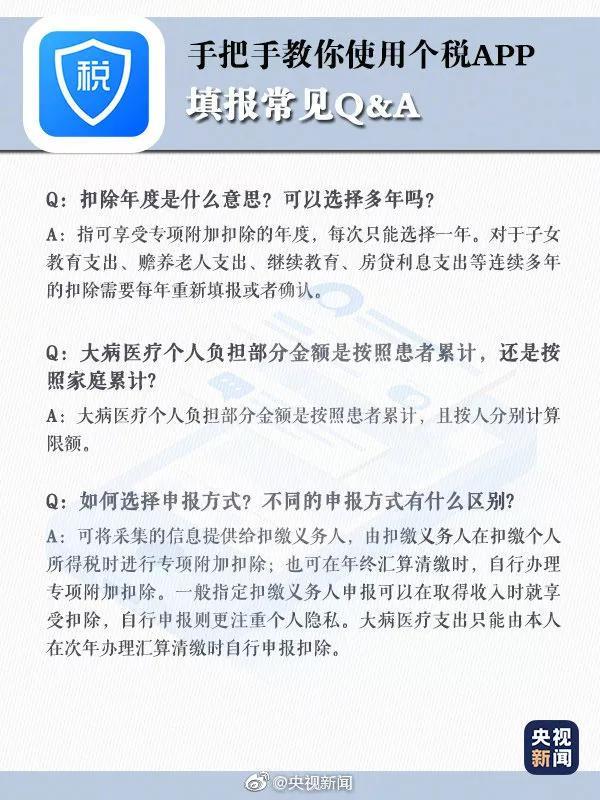 税

手把手教你使用个税APP
填报常见Q&A

Q：扣除年度是什么意思？可以选择多年吗？

A：指可享受专项附加扣除的年度，每次只能选择一年。对于子女教育支出、赡养老人支出、继续教育、房贷利息支出等连续多年的扣除需要每年重新填报或者确认。

Q：大病医疗个人负担部分金额是按照患者累计，还是按照家庭累计？

A：大病医疗个人负担部分金额是按照患者累计，且按人分别计算限额。

Q：如何选择申报方式？不同的申报方式有什么区别？

A：可将采集的信息提供给扣缴义务人，由扣缴义务人在扣缴个人所得税时进行专项附加扣除；也可在年终汇算清缴时，自行办理专项附加扣除。一般指定扣缴义务人申报可以在取得收入时就享受扣除，自行申报则更注重个人隐私。大病医疗支出只能由本人在次年办理汇算清缴时自行申报扣除。

央视新闻

@央视新闻